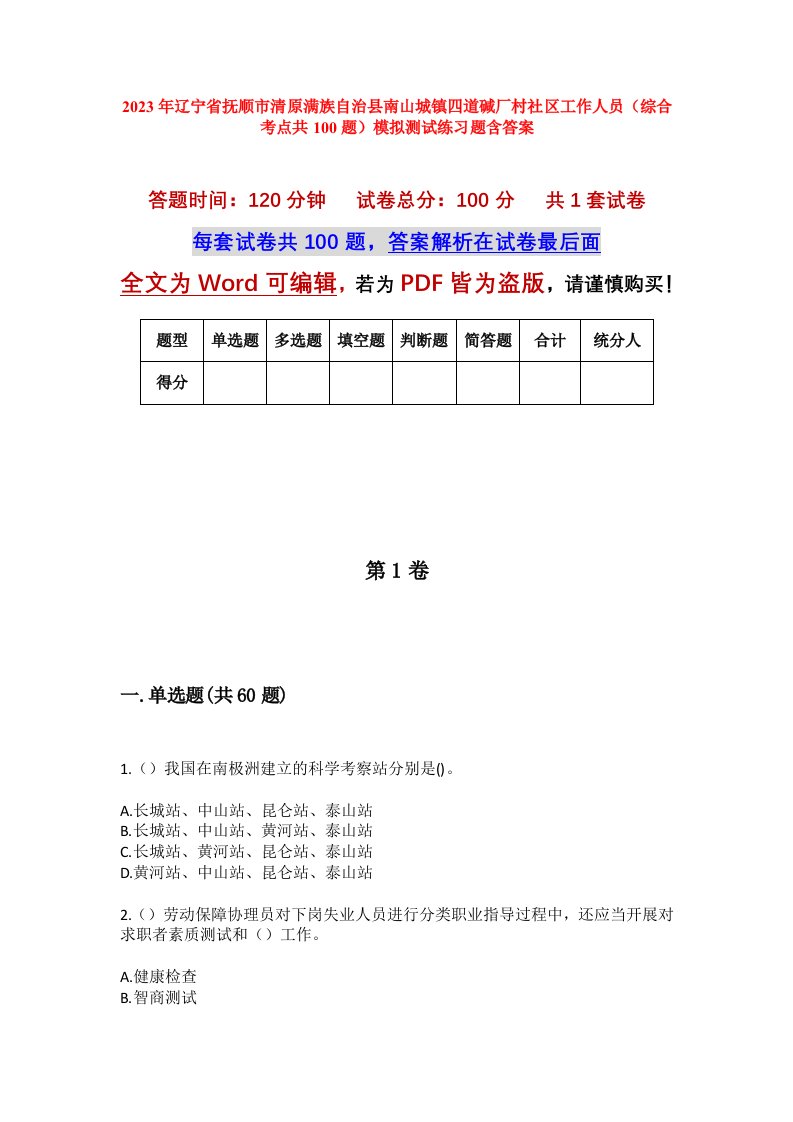 2023年辽宁省抚顺市清原满族自治县南山城镇四道碱厂村社区工作人员（综合考点共100题）模拟测试练习题含答案

答题时间：120分钟　试卷总分：100分　共1套试卷

每套试卷共100题，答案解析在试卷最后面

全文为Word可编辑，若为PDF皆为盗版，请谨慎购买！

| 题型 | 单选题 | 多选题 | 填空题 | 判断题 | 简答题 | 合计 | 统分人 |
|---|---|---|---|---|---|---|---|
| 得分 | | | | | | | |

第1卷

一.单选题(共60题)

1.（）我国在南极洲建立的科学考察站分别是()。

A.长城站、中山站、昆仑站、泰山站
B.长城站、中山站、黄河站、泰山站
C.长城站、黄河站、昆仑站、泰山站
D.黄河站、中山站、昆仑站、泰山站

2.（）劳动保障协理员对下岗失业人员进行分类职业指导过程中，还应当开展对求职者素质测试和（）工作。

A.健康检查
B.智商测试